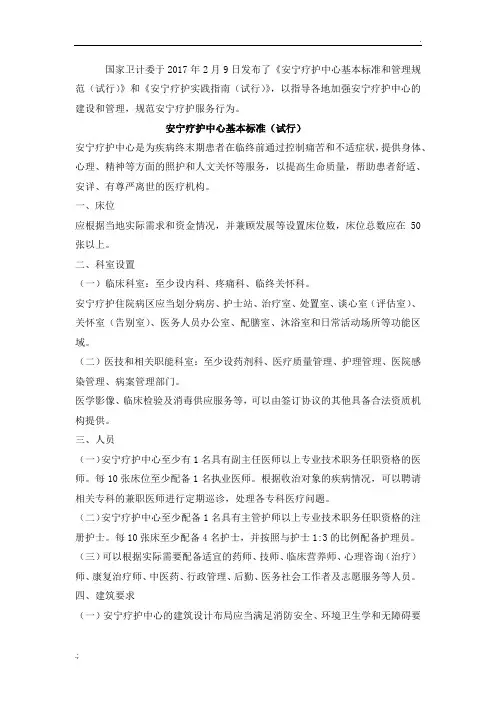 国家卫计委于 2017 年 2 月 9 日发布了《安宁疗护中心基本标准和管理规范（试行）》和《安宁疗护实践指南（试行）》，以指导各地加强安宁疗护中心的建设和管理，规范安宁疗护服务行为。

安宁疗护中心基本标准（试行）

安宁疗护中心是为疾病终末期患者在临终前通过控制痛苦和不适症状，提供身体、心理、精神等方面的照护和人文关怀等服务，以提高生命质量，帮助患者舒适、安详、有尊严离世的医疗机构。

一、床位

应根据当地实际需求和资金情况，并兼顾发展等设置床位数，床位总数应在 50 张以上。

二、科室设置

（一）临床科室：至少设内科、疼痛科、临终关怀科。

安宁疗护住院病区应当划分病房、护士站、治疗室、处置室、谈心室（评估室）、关怀室（告别室）、医务人员办公室、配膳室、沐浴室和日常活动场所等功能区域。

（二）医技和相关职能科室：至少设药剂科、医疗质量管理、护理管理、医院感染管理、病案管理部门。

医学影像、临床检验及消毒供应服务等，可以由签订协议的其他具备合法资质机构提供。

三、人员

（一）安宁疗护中心至少有 1 名具有副主任医师以上专业技术职务任职资格的医师。每 10 张床位至少配备 1 名执业医师。根据收治对象的疾病情况，可以聘请相关专科的兼职医师进行定期巡诊，处理各专科医疗问题。

（二）安宁疗护中心至少配备 1 名具有主管护师以上专业技术职务任职资格的注册护士。每 10 张床至少配备 4 名护士，并按照与护士 1:3 的比例配备护理员。

（三）可以根据实际需要配备适宜的药师、技师、临床营养师、心理咨询（治疗）师、康复治疗师、中医药、行政管理、后勤、医务社会工作者及志愿服务等人员。

四、建筑要求

（一）安宁疗护中心的建筑设计布局应当满足消防安全、环境卫生学和无障碍要